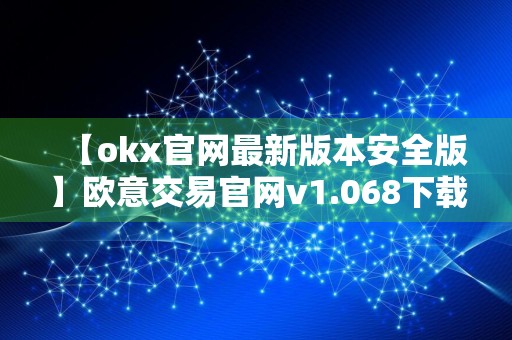 【okx官网最新版本安全版】欧意交易官网v1.068下载